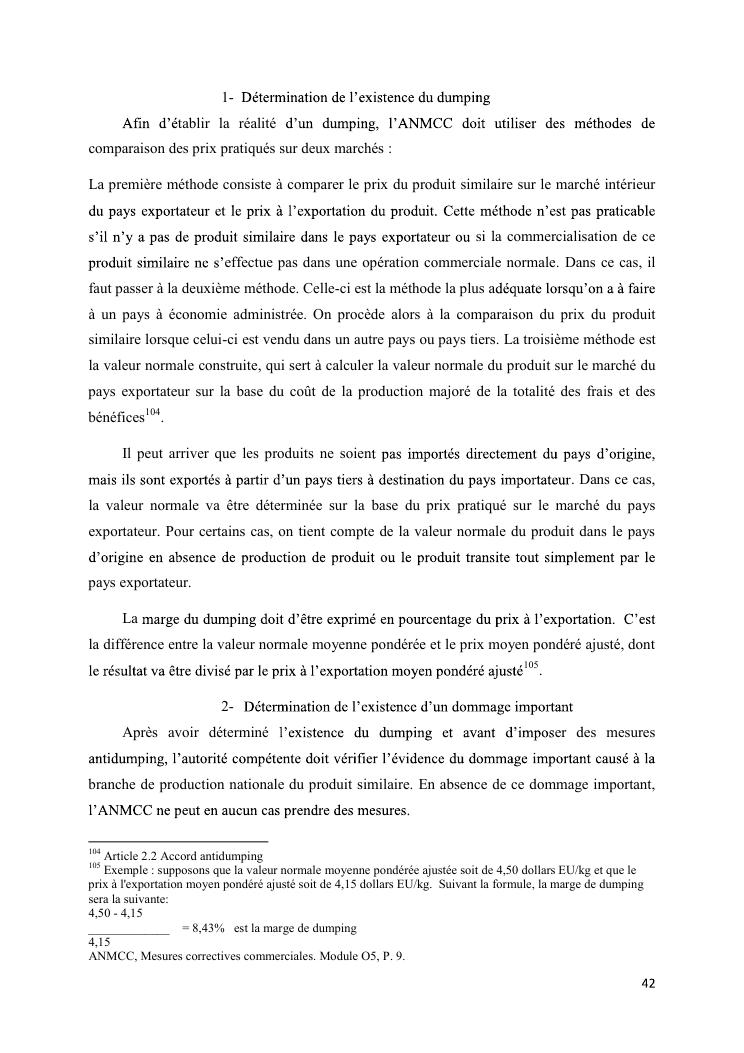 1- Détermination de l'existence du dumping

Afin d'établir la réalité d'un dumping, l'ANMCC doit utiliser des méthodes de comparaison des prix pratiqués sur deux marchés :

La première méthode consiste à comparer le prix du produit similaire sur le marché intérieur du pays exportateur et le prix à l'exportation du produit. Cette méthode n'est pas praticable s'il n'y a pas de produit similaire dans le pays exportateur ou si la commercialisation de ce produit similaire ne s'effectue pas dans une opération commerciale normale. Dans ce cas, il faut passer à la deuxième méthode. Celle-ci est la méthode la plus adéquate lorsqu'on a à faire à un pays à économie administrée. On procède alors à la comparaison du prix du produit similaire lorsque celui-ci est vendu dans un autre pays ou pays tiers. La troisième méthode est la valeur normale construite, qui sert à calculer la valeur normale du produit sur le marché du pays exportateur sur la base du coût de la production majoré de la totalité des frais et des bénéfices$^{104}$.

Il peut arriver que les produits ne soient pas importés directement du pays d'origine, mais ils sont exportés à partir d'un pays tiers à destination du pays importateur. Dans ce cas, la valeur normale va être déterminée sur la base du prix pratiqué sur le marché du pays exportateur. Pour certains cas, on tient compte de la valeur normale du produit dans le pays d'origine en absence de production de produit ou le produit transite tout simplement par le pays exportateur.

La marge du dumping doit d'être exprimé en pourcentage du prix à l'exportation. C'est la différence entre la valeur normale moyenne pondérée et le prix moyen pondéré ajusté, dont le résultat va être divisé par le prix à l'exportation moyen pondéré ajusté$^{105}$.

2- Détermination de l'existence d'un dommage important

Après avoir déterminé l'existence du dumping et avant d'imposer des mesures antidumping, l'autorité compétente doit vérifier l'évidence du dommage important causé à la branche de production nationale du produit similaire. En absence de ce dommage important, l'ANMCC ne peut en aucun cas prendre des mesures.

$^{104}$ Article 2.2 Accord antidumping
$^{105}$ Exemple : supposons que la valeur normale moyenne pondérée ajustée soit de 4,50 dollars EU/kg et que le prix à l'exportation moyen pondéré ajusté soit de 4,15 dollars EU/kg. Suivant la formule, la marge de dumping sera la suivante:
$\frac{4,50 - 4,15}{4,15}$ = 8,43% est la marge de dumping
ANMCC, Mesures correctives commerciales. Module O5, P. 9.

42